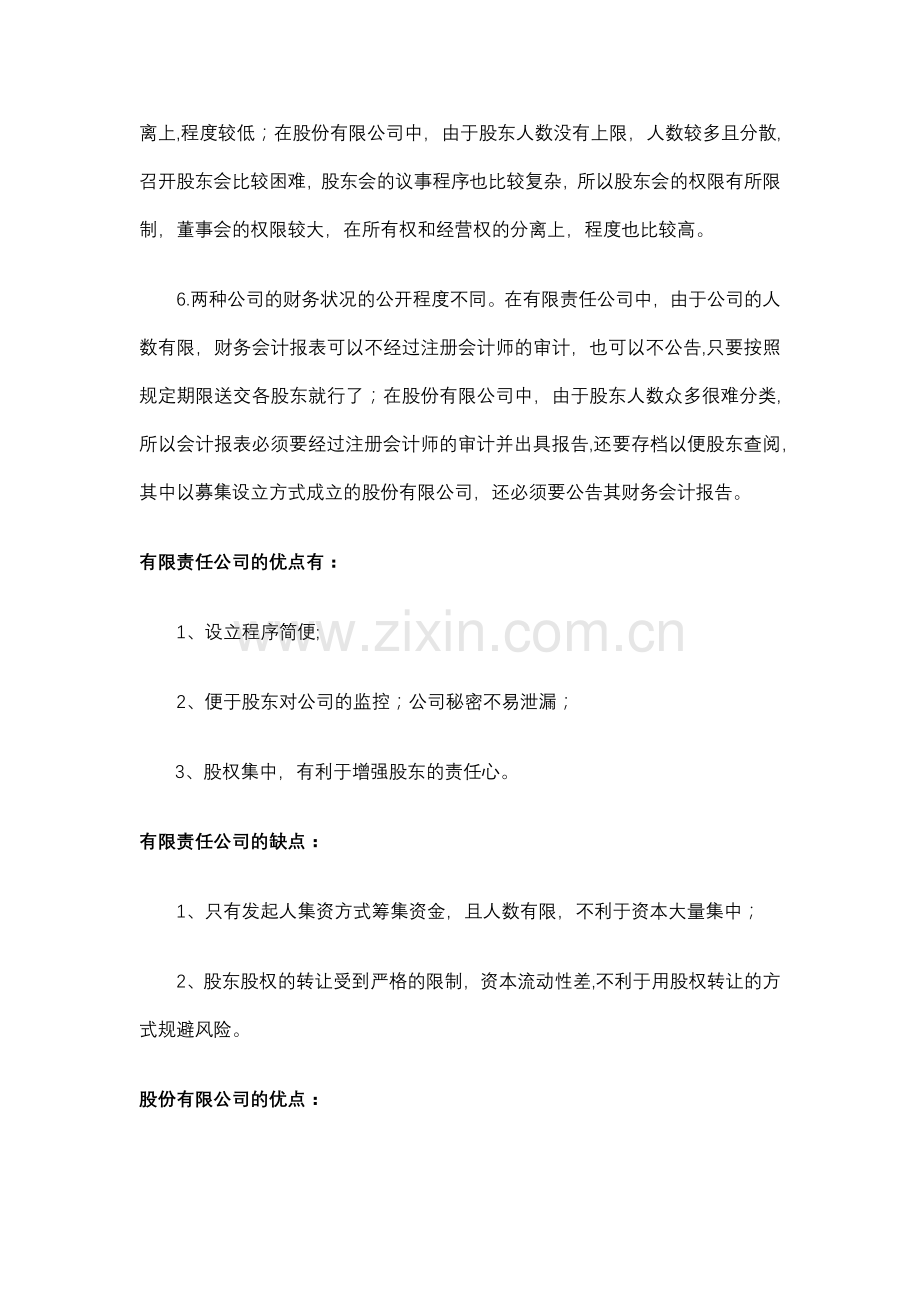 离上,程度较低；在股份有限公司中，由于股东人数没有上限，人数较多且分散,召开股东会比较困难，股东会的议事程序也比较复杂，所以股东会的权限有所限制，董事会的权限较大，在所有权和经营权的分离上，程度也比较高。

6.两种公司的财务状况的公开程度不同。在有限责任公司中，由于公司的人数有限，财务会计报表可以不经过注册会计师的审计，也可以不公告,只要按照规定期限送交各股东就行了；在股份有限公司中，由于股东人数众多很难分类,所以会计报表必须要经过注册会计师的审计并出具报告,还要存档以便股东查阅,其中以募集设立方式成立的股份有限公司，还必须要公告其财务会计报告。

有限责任公司的优点有：

1、设立程序简便;

2、便于股东对公司的监控；公司秘密不易泄漏；

3、股权集中，有利于增强股东的责任心。

有限责任公司的缺点：

1、只有发起人集资方式筹集资金，且人数有限，不利于资本大量集中；

2、股东股权的转让受到严格的限制，资本流动性差,不利于用股权转让的方式规避风险。

股份有限公司的优点：

www.zixin.com.cn